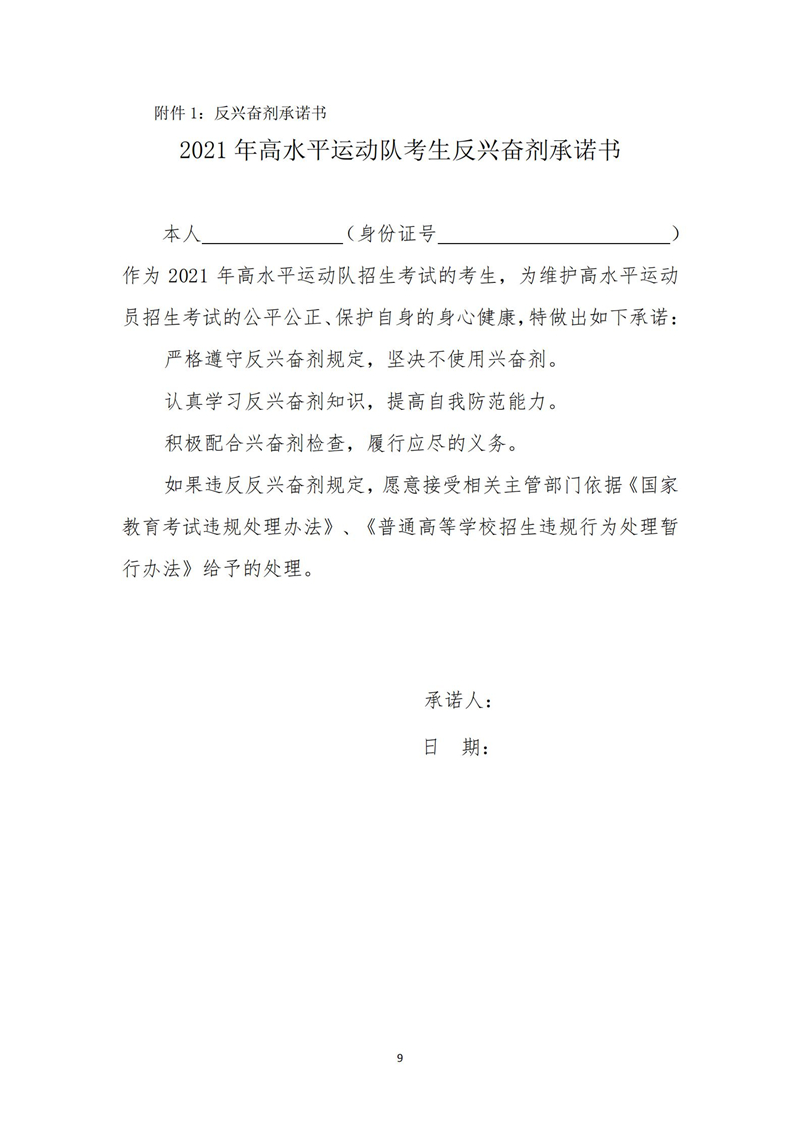 附件 1：反兴奋剂承诺书

2021 年高水平运动队考生反兴奋剂承诺书

本人______________（身份证号________________________）作为 2021 年高水平运动队招生考试的考生，为维护高水平运动员招生考试的公平公正、保护自身的身心健康，特做出如下承诺：

严格遵守反兴奋剂规定，坚决不使用兴奋剂。

认真学习反兴奋剂知识，提高自我防范能力。

积极配合兴奋剂检查，履行应尽的义务。

如果违反反兴奋剂规定，愿意接受相关主管部门依据《国家教育考试违规处理办法》、《普通高等学校招生违规行为处理暂行办法》给予的处理。

承诺人：

日　期：

9